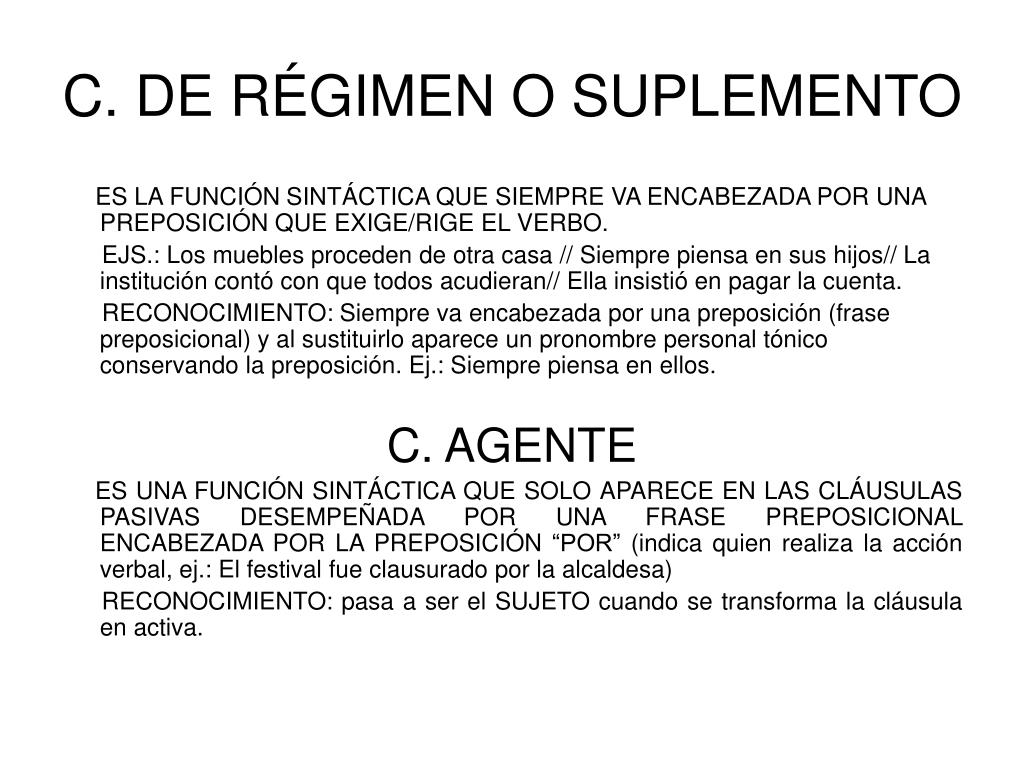 C. DE RÉGIMEN O SUPLEMENTO

ES LA FUNCIÓN SINTÁCTICA QUE SIEMPRE VA ENCABEZADA POR UNA PREPOSICIÓN QUE EXIGE/RIGE EL VERBO.

EJS.: Los muebles proceden de otra casa // Siempre piensa en sus hijos// La institución contó con que todos acudieran// Ella insistió en pagar la cuenta.

RECONOCIMIENTO: Siempre va encabezada por una preposición (frase preposicional) y al sustituirlo aparece un pronombre personal tónico conservando la preposición. Ej.: Siempre piensa en ellos.

C. AGENTE

ES UNA FUNCIÓN SINTÁCTICA QUE SOLO APARECE EN LAS CLÁUSULAS PASIVAS DESEMPEÑADA POR UNA FRASE PREPOSICIONAL ENCABEZADA POR LA PREPOSICIÓN “POR” (indica quien realiza la acción verbal, ej.: El festival fue clausurado por la alcaldesa)

RECONOCIMIENTO: pasa a ser el SUJETO cuando se transforma la cláusula en activa.